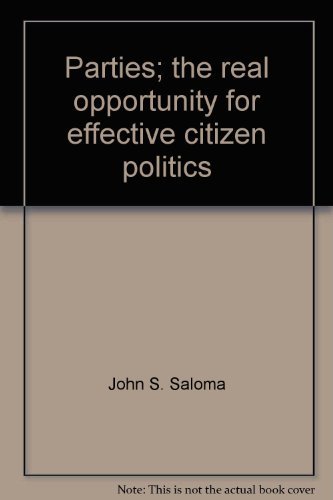 Parties; the real opportunity for effective citizen politics

John S. Saloma

Note: This is not the actual book cover